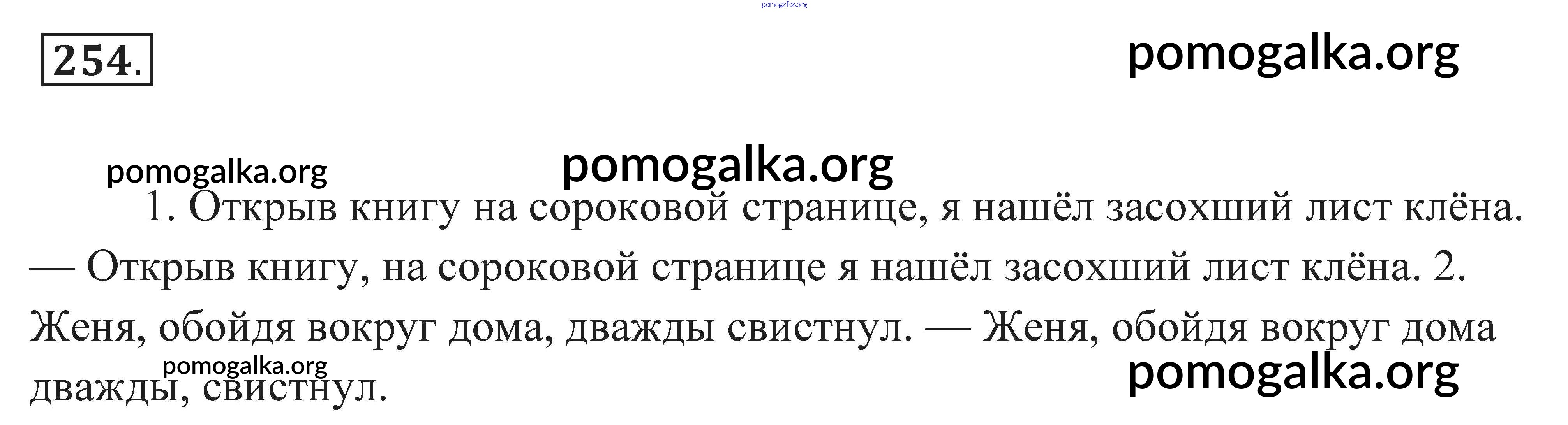 254.

1. Открыв книгу на сороковой странице, я нашёл засохший лист клёна. — Открыв книгу, на сороковой странице я нашёл засохший лист клёна. 2. Женя, обойдя вокруг дома, дважды свистнул. — Женя, обойдя вокруг дома дважды, свистнул.

pomogalka.org